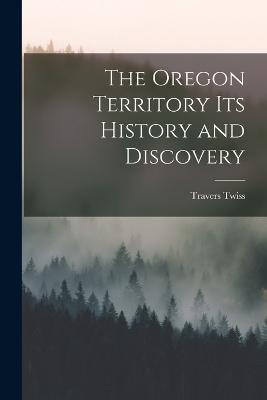 The Oregon Territory Its History and Discovery

Travers Twiss